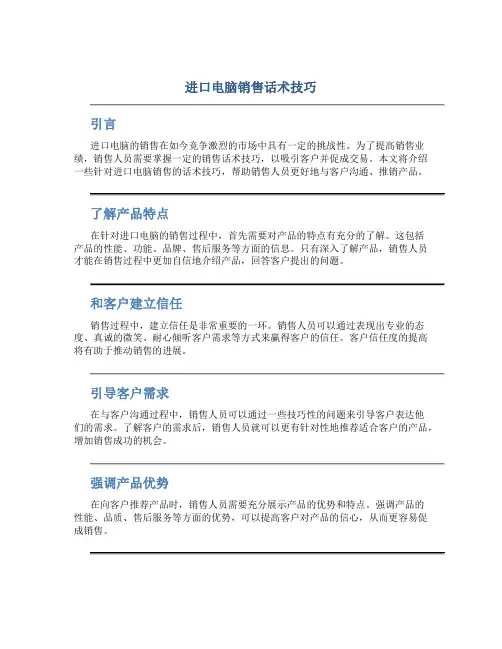 进口电脑销售话术技巧

引言

进口电脑的销售在如今竞争激烈的市场中具有一定的挑战性。为了提高销售业绩，销售人员需要掌握一定的销售话术技巧，以吸引客户并促成交易。本文将介绍一些针对进口电脑销售的话术技巧，帮助销售人员更好地与客户沟通、推销产品。

了解产品特点

在针对进口电脑的销售过程中，首先需要对产品的特点有充分的了解。这包括产品的性能、功能、品牌、售后服务等方面的信息。只有深入了解产品，销售人员才能在销售过程中更加自信地介绍产品，回答客户提出的问题。

和客户建立信任

销售过程中，建立信任是非常重要的一环。销售人员可以通过表现出专业的态度、真诚的微笑、耐心倾听客户需求等方式来赢得客户的信任。客户信任度的提高将有助于推动销售的进展。

引导客户需求

在与客户沟通过程中，销售人员可以通过一些技巧性的问题来引导客户表达他们的需求。了解客户的需求后，销售人员就可以更有针对性地推荐适合客户的产品，增加销售成功的机会。

强调产品优势

在向客户推荐产品时，销售人员需要充分展示产品的优势和特点。强调产品的性能、品质、售后服务等方面的优势，可以提高客户对产品的信心，从而更容易促成销售。